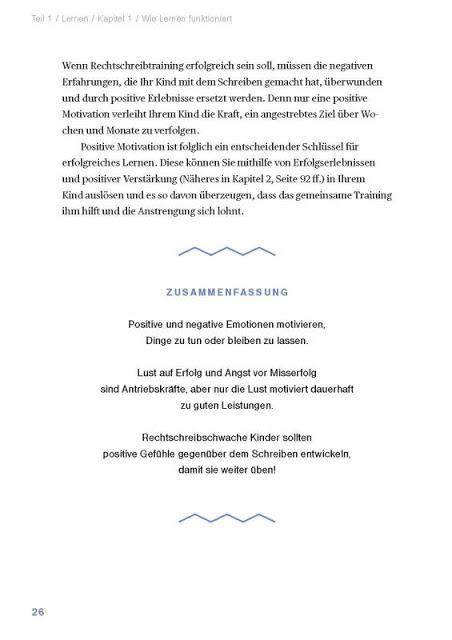 Teil 1 / Lernen / Kapitel 1 / Wie Lernen funktioniert

Wenn Rechtschreibtraining erfolgreich sein soll, müssen die negativen Erfahrungen, die Ihr Kind mit dem Schreiben gemacht hat, überwunden und durch positive Erlebnisse ersetzt werden. Denn nur eine positive Motivation verleiht Ihrem Kind die Kraft, ein angestrebtes Ziel über Wochen und Monate zu verfolgen.

Positive Motivation ist folglich ein entscheidender Schlüssel für erfolgreiches Lernen. Diese können Sie mithilfe von Erfolgserlebnissen und positiver Verstärkung (Näheres in Kapitel 2, Seite 92 ff.) in Ihrem Kind auslösen und es so davon überzeugen, dass das gemeinsame Training ihm hilft und die Anstrengung sich lohnt.

ZUSAMMENFASSUNG

Positive und negative Emotionen motivieren, Dinge zu tun oder bleiben zu lassen.

Lust auf Erfolg und Angst vor Misserfolg sind Antriebskräfte, aber nur die Lust motiviert dauerhaft zu guten Leistungen.

Rechtschreibschwache Kinder sollten positive Gefühle gegenüber dem Schreiben entwickeln, damit sie weiter üben!

26